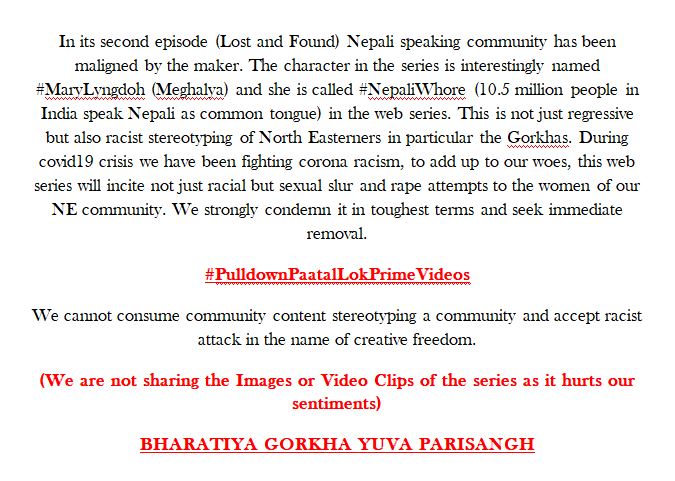 In its second episode (Lost and Found) Nepali speaking community has been maligned by the maker. The character in the series is interestingly named #MaryLyngdoh (Meghalya) and she is called #NepaliWhore (10.5 million people in India speak Nepali as common tongue) in the web series. This is not just regressive but also racist stereotyping of North Easterners in particular the Gorkhas. During covid19 crisis we have been fighting corona racism, to add up to our woes, this web series will incite not just racial but sexual slur and rape attempts to the women of our NE community. We strongly condemn it in toughest terms and seek immediate removal.

#PulldownPaatalLokPrimeVideos

We cannot consume community content stereotyping a community and accept racist attack in the name of creative freedom.

(We are not sharing the Images or Video Clips of the series as it hurts our sentiments)

BHARATIYA GORKHA YUVA PARISANGH